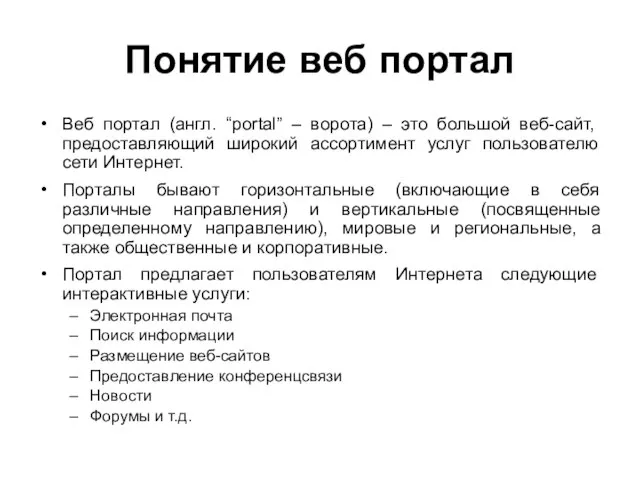 Понятие веб портал

• Веб портал (англ. “portal” – ворота) – это большой веб-сайт, предоставляющий широкий ассортимент услуг пользователю сети Интернет.

• Порталы бывают горизонтальные (включающие в себя различные направления) и вертикальные (посвященные определенному направлению), мировые и региональные, а также общественные и корпоративные.

• Портал предлагает пользователям Интернета следующие интерактивные услуги:
– Электронная почта
– Поиск информации
– Размещение веб-сайтов
– Предоставление конференцсвязи
– Новости
– Форумы и т.д.